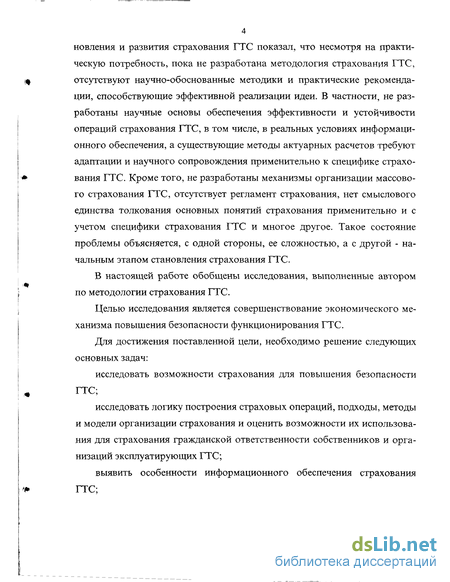 4

новления и развития страхования ГТС показал, что несмотря на практическую потребность, пока не разработана методология страхования ГТС, отсутствуют научно-обоснованные методики и практические рекомендации, способствующие эффективной реализации идеи. В частности, не разработаны научные основы обеспечения эффективности и устойчивости операций страхования ГТС, в том числе, в реальных условиях информационного обеспечения, а существующие методы актуарных расчетов требуют адаптации и научного сопровождения применительно к специфике страхования ГТС. Кроме того, не разработаны механизмы организации массового страхования ГТС, отсутствует регламент страхования, нет смыслового единства толкования основных понятий страхования применительно и с учетом специфики страхования ГТС и многое другое. Такое состояние проблемы объясняется, с одной стороны, ее сложностью, а с другой - начальным этапом становления страхования ГТС.

В настоящей работе обобщены исследования, выполненные автором по методологии страхования ГТС.

Целью исследования является совершенствование экономического механизма повышения безопасности функционирования ГТС.

Для достижения поставленной цели, необходимо решение следующих основных задач:

исследовать возможности страхования для повышения безопасности ГТС;

исследовать логику построения страховых операций, подходы, методы и модели организации страхования и оценить возможности их использования для страхования гражданской ответственности собственников и организаций эксплуатирующих ГТС;

выявить особенности информационного обеспечения страхования ГТС;

dsLib.net
библиотека диссертаций